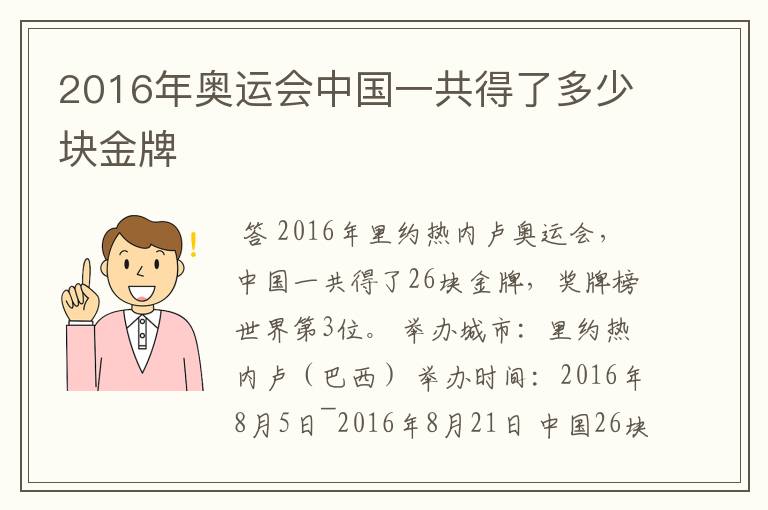 2016年奥运会中国一共得了多少块金牌

答 2016年里约热内卢奥运会，中国一共得了26块金牌，奖牌榜世界第3位。 举办城市：里约热内卢（巴西） 举办时间：2016年8月5日¯2016年8月21日 中国26块